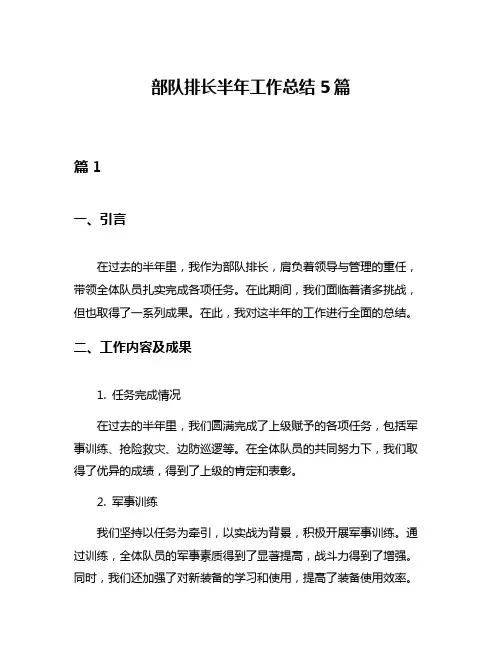 部队排长半年工作总结 5 篇

篇 1

一、引言

在过去的半年里，我作为部队排长，肩负着领导与管理的重任，带领全体队员扎实完成各项任务。在此期间，我们面临着诸多挑战，但也取得了一系列成果。在此，我对这半年的工作进行全面的总结。

二、工作内容及成果

1. 任务完成情况

在过去的半年里，我们圆满完成了上级赋予的各项任务，包括军事训练、抢险救灾、边防巡逻等。在全体队员的共同努力下，我们取得了优异的成绩，得到了上级的肯定和表彰。

2. 军事训练

我们坚持以任务为牵引，以实战为背景，积极开展军事训练。通过训练，全体队员的军事素质得到了显著提高，战斗力得到了增强。同时，我们还加强了对新装备的学习和使用，提高了装备使用效率。